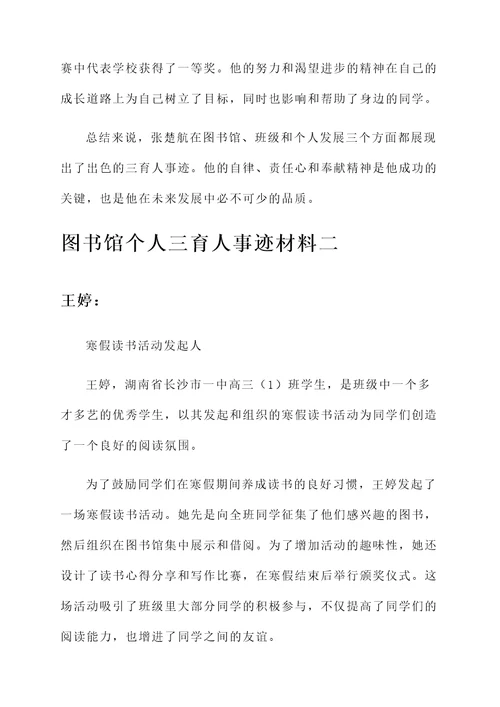 赛中代表学校获得了一等奖。他的努力和渴望进步的精神在自己的成长道路上为自己树立了目标，同时也影响和帮助了身边的同学。

总结来说，张楚航在图书馆、班级和个人发展三个方面都展现出了出色的三育人事迹。他的自律、责任心和奉献精神是他成功的关键，也是他在未来发展中必不可少的品质。

图书馆个人三育人事迹材料二

王婷：

寒假读书活动发起人

王婷，湖南省长沙市一中高三（1）班学生，是班级中一个多才多艺的优秀学生，以其发起和组织的寒假读书活动为同学们创造了一个良好的阅读氛围。

为了鼓励同学们在寒假期间养成读书的良好习惯，王婷发起了一场寒假读书活动。她先是向全班同学征集了他们感兴趣的图书，然后组织在图书馆集中展示和借阅。为了增加活动的趣味性，她还设计了读书心得分享和写作比赛，在寒假结束后举行颁奖仪式。这场活动吸引了班级里大部分同学的积极参与，不仅提高了同学们的阅读能力，也增进了同学之间的友谊。